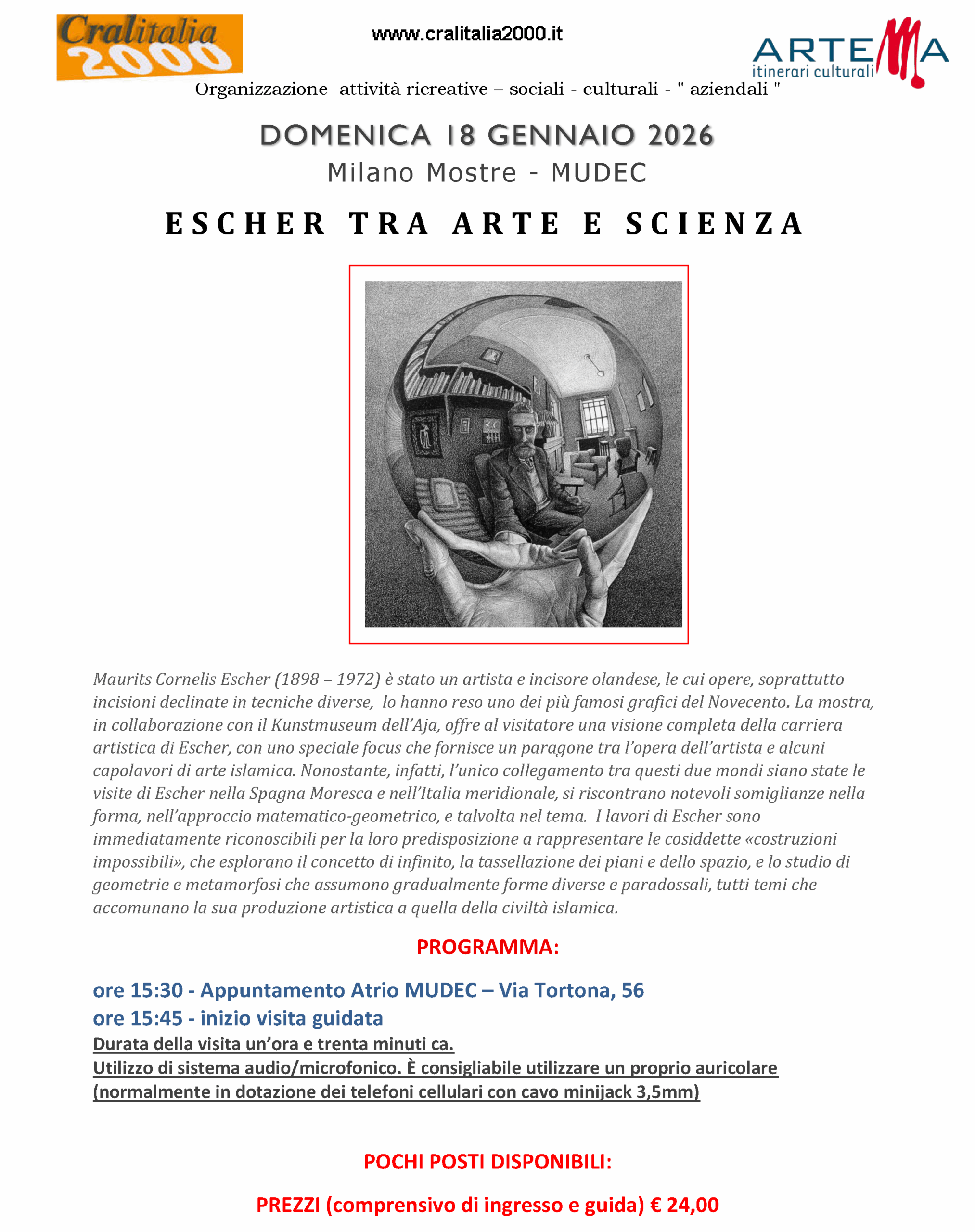 Cralitalia 2000

www.cralitalia2000.it

ARTEMA itinerari culturali

Organizzazione attività ricreative – sociali - culturali - " aziendali "

DOMENICA 18 GENNAIO 2026

Milano Mostre - MUDEC

ESCHER TRA ARTE E SCIENZA

Maurits Cornelis Escher (1898 – 1972) è stato un artista e incisore olandese, le cui opere, soprattutto incisioni declinate in tecniche diverse, lo hanno reso uno dei più famosi grafici del Novecento. La mostra, in collaborazione con il Kunstmuseum dell'Aja, offre al visitatore una visione completa della carriera artistica di Escher, con uno speciale focus che fornisce un paragone tra l'opera dell'artista e alcuni capolavori di arte islamica. Nonostante, infatti, l'unico collegamento tra questi due mondi siano state le visite di Escher nella Spagna Moresca e nell'Italia meridionale, si riscontrano notevoli somiglianze nella forma, nell'approccio matematico-geometrico, e talvolta nel tema. I lavori di Escher sono immediatamente riconoscibili per la loro predisposizione a rappresentare le cosiddette «costruzioni impossibili», che esplorano il concetto di infinito, la tassellazione dei piani e dello spazio, e lo studio di geometrie e metamorfosi che assumono gradualmente forme diverse e paradossali, tutti temi che accomunano la sua produzione artistica a quella della civiltà islamica.

PROGRAMMA:

ore 15:30 - Appuntamento Atrio MUDEC – Via Tortona, 56
ore 15:45 - inizio visita guidata
Durata della visita un'ora e trenta minuti ca.
Utilizzo di sistema audio/microfonico. È consigliabile utilizzare un proprio auricolare (normalmente in dotazione dei telefoni cellulari con cavo minijack 3,5mm)

POCHI POSTI DISPONIBILI:

PREZZI (comprensivo di ingresso e guida) € 24,00